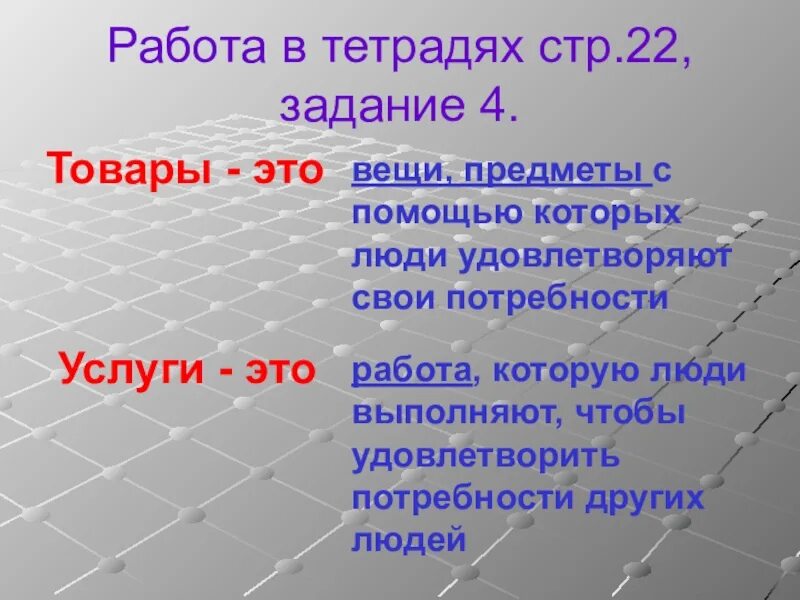 Работа в тетрадях стр.22, задание 4.

Товары - это

вещи, предметы с помощью которых люди удовлетворяют свои потребности

Услуги - это

работа, которую люди выполняют, чтобы удовлетворить потребности других людей